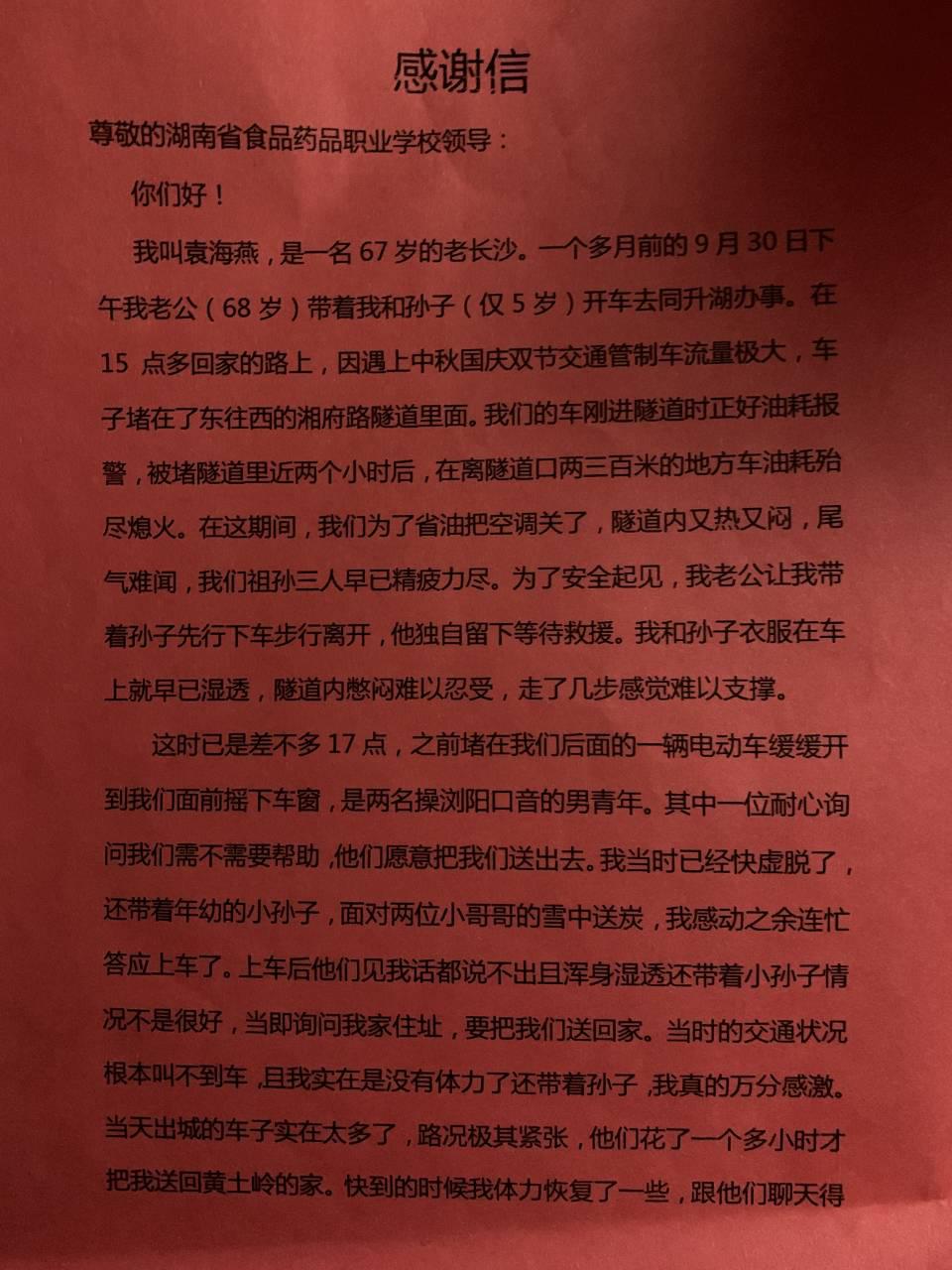 感谢信

尊敬的湖南省食品药品职业学校领导：

你们好！

我叫袁海燕，是一名67岁的老长沙。一个多月前的9月30日下午我老公（68岁）带着我和孙子（仅5岁）开车去同升湖办事。在15点多回家的路上，因遇上中秋国庆双节交通管制车流量极大，车子堵在了东往西的湘府路隧道里面。我们的车刚进隧道时正好油耗报警，被堵隧道里近两个小时后，在离隧道口两三百米的地方车油耗殆尽熄火。在这期间，我们为了省油把空调关了，隧道内又热又闷，尾气难闻，我们祖孙三人早已精疲力尽。为了安全起见，我老公让我带着孙子先行下车步行离开，他独自留下等待救援。我和孙子衣服在车上就早已湿透，隧道内憋闷难以忍受，走了几步感觉难以支撑。

这时已是差不多17点，之前堵在我们后面的一辆电动车缓缓开到我们面前摇下车窗，是两名操浏阳口音的男青年。其中一位耐心询问我们需不需要帮助，他们愿意把我们送出去。我当时已经快虚脱了，还带着年幼的小孙子，面对两位小哥哥的雪中送炭，我感动之余连忙答应上车了。上车后他们见我话都说不出且浑身湿透还带着小孙子情况不是很好，当即询问我家住址，要把我们送回家。当时的交通状况根本叫不到车，且我实在是没有体力了还带着孙子，我真的万分感激。当天出城的车子实在太多了，路况极其紧张，他们花了一个多小时才把我送回黄土岭的家。快到的时候我体力恢复了一些，跟他们聊天得